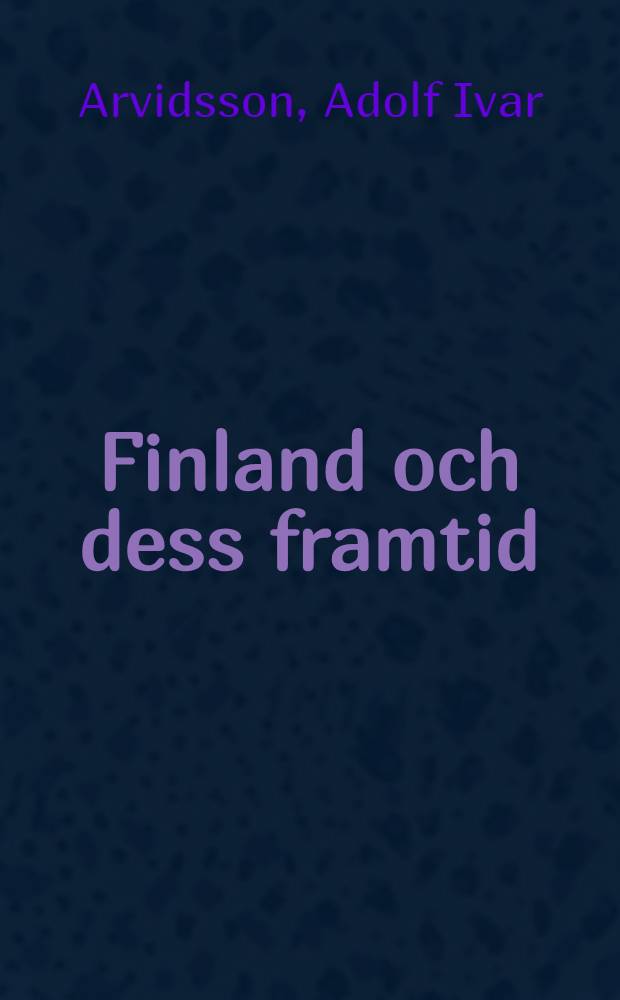 Arvidsson, Adolf Ivar

Finland och dess framtid